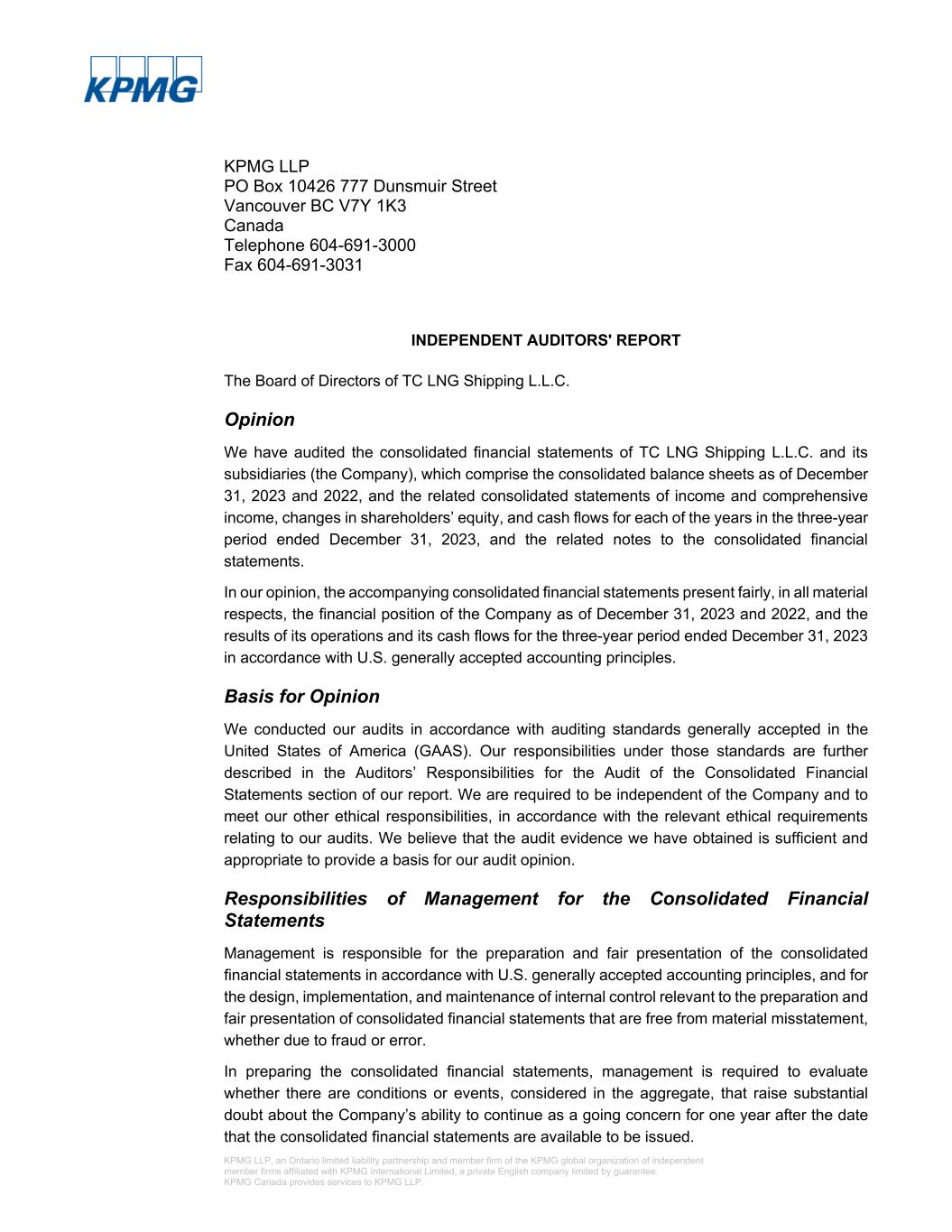 KPMG

KPMG LLP
PO Box 10426 777 Dunsmuir Street
Vancouver BC V7Y 1K3
Canada
Telephone 604-691-3000
Fax 604-691-3031

INDEPENDENT AUDITORS' REPORT

The Board of Directors of TC LNG Shipping L.L.C.

Opinion

We have audited the consolidated financial statements of TC LNG Shipping L.L.C. and its subsidiaries (the Company), which comprise the consolidated balance sheets as of December 31, 2023 and 2022, and the related consolidated statements of income and comprehensive income, changes in shareholders' equity, and cash flows for each of the years in the three-year period ended December 31, 2023, and the related notes to the consolidated financial statements.

In our opinion, the accompanying consolidated financial statements present fairly, in all material respects, the financial position of the Company as of December 31, 2023 and 2022, and the results of its operations and its cash flows for the three-year period ended December 31, 2023 in accordance with U.S. generally accepted accounting principles.

Basis for Opinion

We conducted our audits in accordance with auditing standards generally accepted in the United States of America (GAAS). Our responsibilities under those standards are further described in the Auditors' Responsibilities for the Audit of the Consolidated Financial Statements section of our report. We are required to be independent of the Company and to meet our other ethical responsibilities, in accordance with the relevant ethical requirements relating to our audits. We believe that the audit evidence we have obtained is sufficient and appropriate to provide a basis for our audit opinion.

Responsibilities of Management for the Consolidated Financial Statements

Management is responsible for the preparation and fair presentation of the consolidated financial statements in accordance with U.S. generally accepted accounting principles, and for the design, implementation, and maintenance of internal control relevant to the preparation and fair presentation of consolidated financial statements that are free from material misstatement, whether due to fraud or error.

In preparing the consolidated financial statements, management is required to evaluate whether there are conditions or events, considered in the aggregate, that raise substantial doubt about the Company's ability to continue as a going concern for one year after the date that the consolidated financial statements are available to be issued.

KPMG LLP, an Ontario limited liability partnership and member firm of the KPMG global organization of independent member firms affiliated with KPMG International Limited, a private English company limited by guarantee.
KPMG Canada provides services to KPMG LLP.